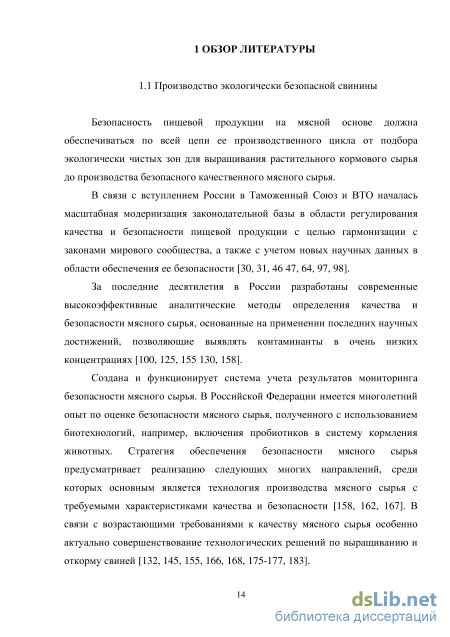 1 ОБЗОР ЛИТЕРАТУРЫ

1.1 Производство экологически безопасной свинины

Безопасность пищевой продукции на мясной основе должна обеспечиваться по всей цепи ее производственного цикла от подбора экологически чистых зон для выращивания растительного кормового сырья до производства безопасного качественного мясного сырья.

В связи с вступлением России в Таможенный Союз и ВТО началась масштабная модернизация законодательной базы в области регулирования качества и безопасности пищевой продукции с целью гармонизации с законами мирового сообщества, а также с учетом новых научных данных в области обеспечения ее безопасности [30, 31, 46 47, 64, 97, 98].

За последние десятилетия в России разработаны современные высокоэффективные аналитические методы определения качества и безопасности мясного сырья, основанные на применении последних научных достижений, позволяющие выявлять контаминанты в очень низких концентрациях [100, 125, 155 130, 158].

Создана и функционирует система учета результатов мониторинга безопасности мясного сырья. В Российской Федерации имеется многолетний опыт по оценке безопасности мясного сырья, полученного с использованием биотехнологий, например, включения пробиотиков в систему кормления животных. Стратегия обеспечения безопасности мясного сырья предусматривает реализацию следующих многих направлений, среди которых основным является технология производства мясного сырья с требуемыми характеристиками качества и безопасности [158, 162, 167]. В связи с возрастающими требованиями к качеству мясного сырья особенно актуально совершенствование технологических решений по выращиванию и откорму свиней [132, 145, 155, 166, 168, 175-177, 183].

14

dsLib.net
библиотека диссертаций